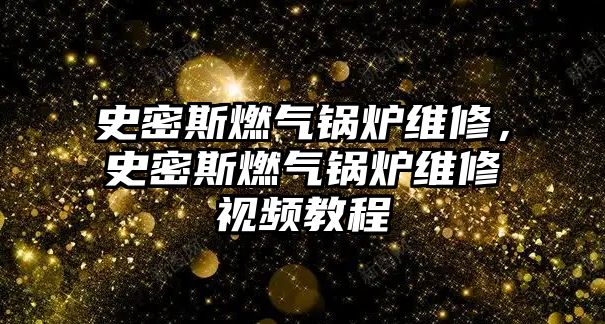 史密斯燃气锅炉维修，史密斯燃气锅炉维修视频教程